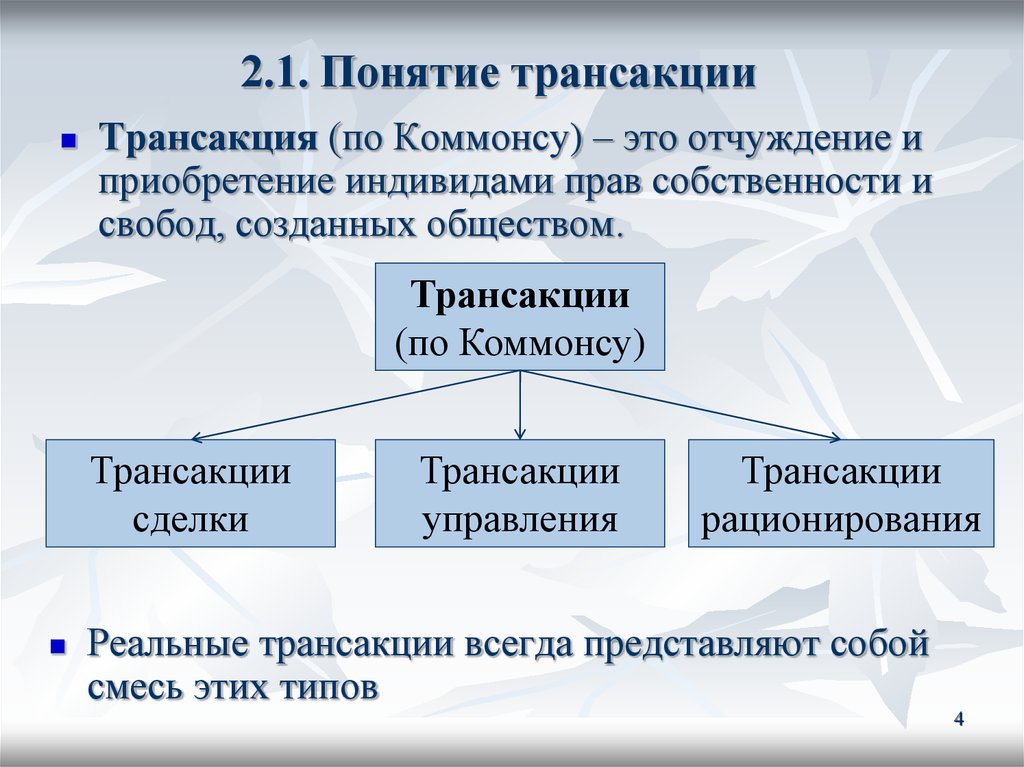 2.1. Понятие трансакции

Трансакция (по Коммонсу) – это отчуждение и приобретение индивидами прав собственности и свобод, созданных обществом.

Трансакции
(по Коммонсу)

Трансакции сделки

Трансакции управления

Трансакции рационирования

Реальные трансакции всегда представляют собой смесь этих типов

4